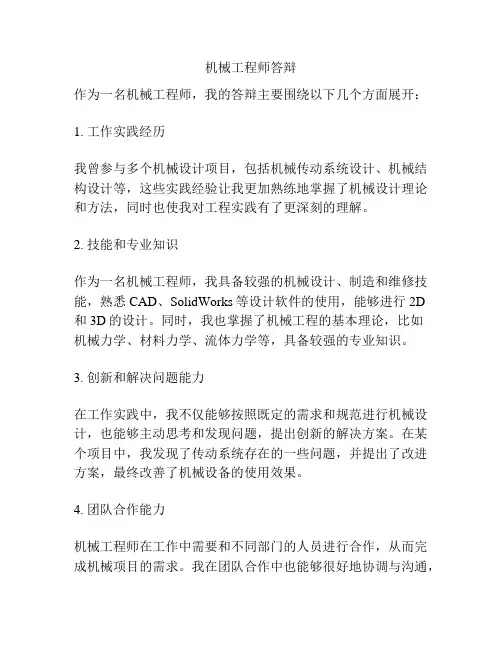 机械工程师答辩

作为一名机械工程师，我的答辩主要围绕以下几个方面展开：

1. 工作实践经历

我曾参与多个机械设计项目，包括机械传动系统设计、机械结构设计等，这些实践经验让我更加熟练地掌握了机械设计理论和方法，同时也使我对工程实践有了更深刻的理解。

2. 技能和专业知识

作为一名机械工程师，我具备较强的机械设计、制造和维修技能，熟悉 CAD、SolidWorks 等设计软件的使用，能够进行 2D 和 3D 的设计。同时，我也掌握了机械工程的基本理论，比如机械力学、材料力学、流体力学等，具备较强的专业知识。

3. 创新和解决问题能力

在工作实践中，我不仅能够按照既定的需求和规范进行机械设计，也能够主动思考和发现问题，提出创新的解决方案。在某个项目中，我发现了传动系统存在的一些问题，并提出了改进方案，最终改善了机械设备的使用效果。

4. 团队合作能力

机械工程师在工作中需要和不同部门的人员进行合作，从而完成机械项目的需求。我在团队合作中也能够很好地协调与沟通，